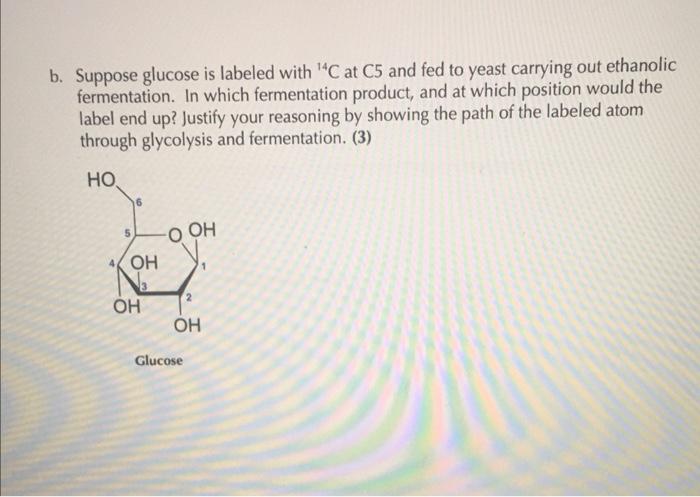 b. Suppose glucose is labeled with $^{14}C$ at C5 and fed to yeast carrying out ethanolic fermentation. In which fermentation product, and at which position would the label end up? Justify your reasoning by showing the path of the labeled atom through glycolysis and fermentation. (3)

HO
6
5
O
OH
4
OH
1
3
2
OH
OH

Glucose